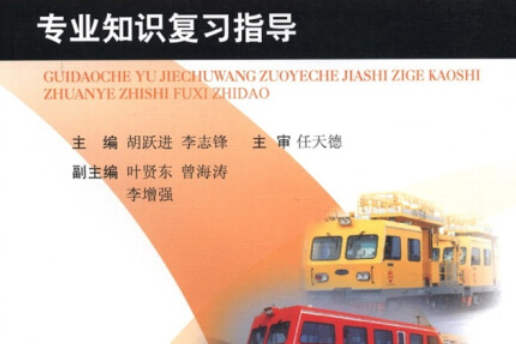 专业知识复习指导

GUIDAOCHE YU JIECHUWANG ZUOYECHE JIASHI ZIGE KAOSHI ZHUANYE ZHISHI FUXI ZHIDAO

主　编 胡跃进 李志锋　主　审 任天德

副主编 叶贤东 曾海涛 李增强